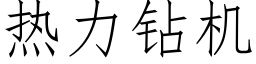 热力钻机